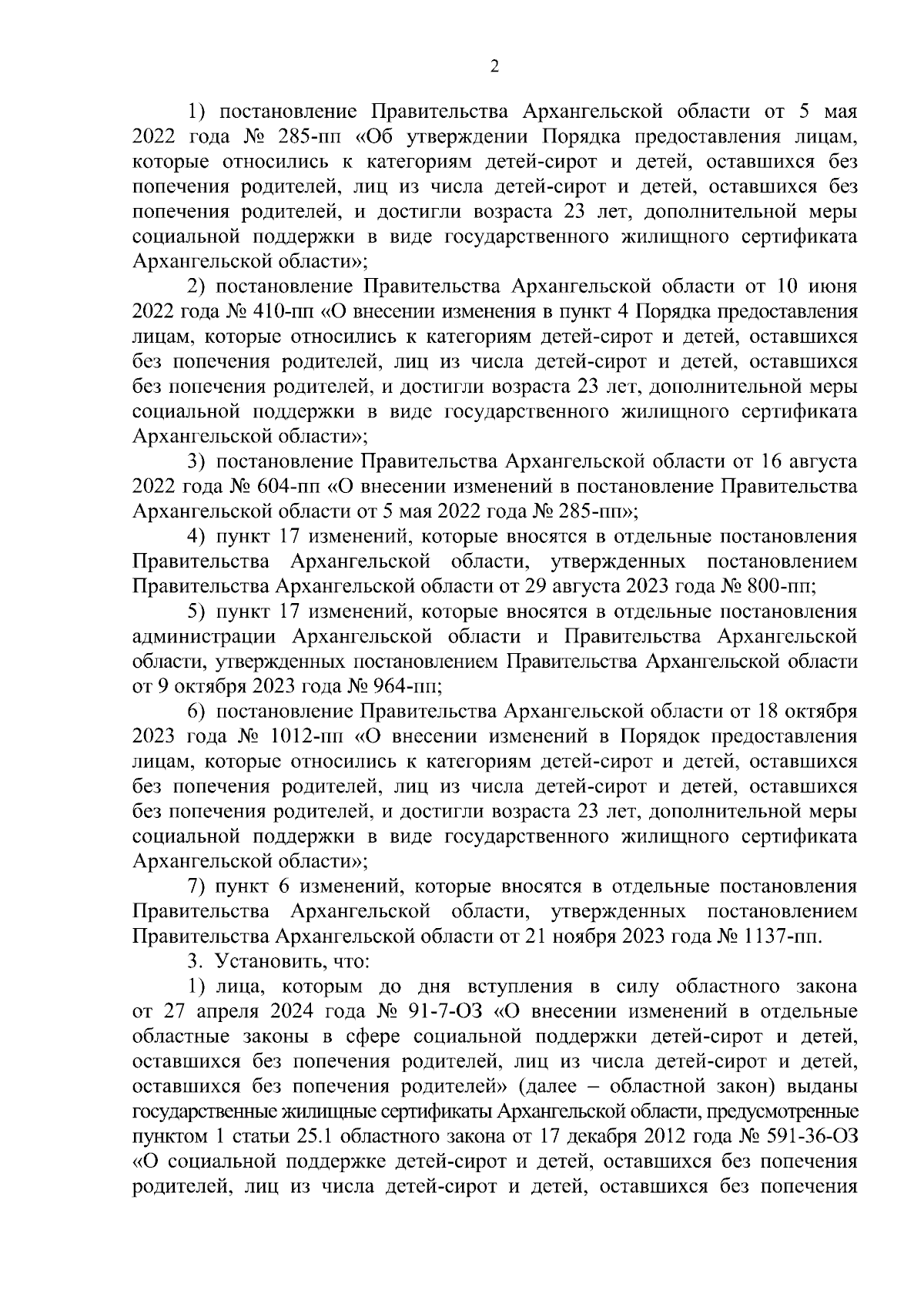 2

1) постановление Правительства Архангельской области от 5 мая 2022 года № 285-пп «Об утверждении Порядка предоставления лицам, которые относились к категориям детей-сирот и детей, оставшихся без попечения родителей, лиц из числа детей-сирот и детей, оставшихся без попечения родителей, и достигли возраста 23 лет, дополнительной меры социальной поддержки в виде государственного жилищного сертификата Архангельской области»;

2) постановление Правительства Архангельской области от 10 июня 2022 года № 410-пп «О внесении изменения в пункт 4 Порядка предоставления лицам, которые относились к категориям детей-сирот и детей, оставшихся без попечения родителей, лиц из числа детей-сирот и детей, оставшихся без попечения родителей, и достигли возраста 23 лет, дополнительной меры социальной поддержки в виде государственного жилищного сертификата Архангельской области»;

3) постановление Правительства Архангельской области от 16 августа 2022 года № 604-пп «О внесении изменений в постановление Правительства Архангельской области от 5 мая 2022 года № 285-пп»;

4) пункт 17 изменений, которые вносятся в отдельные постановления Правительства Архангельской области, утвержденных постановлением Правительства Архангельской области от 29 августа 2023 года № 800-пп;

5) пункт 17 изменений, которые вносятся в отдельные постановления администрации Архангельской области и Правительства Архангельской области, утвержденных постановлением Правительства Архангельской области от 9 октября 2023 года № 964-пп;

6) постановление Правительства Архангельской области от 18 октября 2023 года № 1012-пп «О внесении изменений в Порядок предоставления лицам, которые относились к категориям детей-сирот и детей, оставшихся без попечения родителей, лиц из числа детей-сирот и детей, оставшихся без попечения родителей, и достигли возраста 23 лет, дополнительной меры социальной поддержки в виде государственного жилищного сертификата Архангельской области»;

7) пункт 6 изменений, которые вносятся в отдельные постановления Правительства Архангельской области, утвержденных постановлением Правительства Архангельской области от 21 ноября 2023 года № 1137-пп.

3. Установить, что:

1) лица, которым до дня вступления в силу областного закона от 27 апреля 2024 года № 91-7-ОЗ «О внесении изменений в отдельные областные законы в сфере социальной поддержки детей-сирот и детей, оставшихся без попечения родителей, лиц из числа детей-сирот и детей, оставшихся без попечения родителей» (далее – областной закон) выданы государственные жилищные сертификаты Архангельской области, предусмотренные пунктом 1 статьи 25.1 областного закона от 17 декабря 2012 года № 591-36-ОЗ «О социальной поддержке детей-сирот и детей, оставшихся без попечения родителей, лиц из числа детей-сирот и детей, оставшихся без попечения